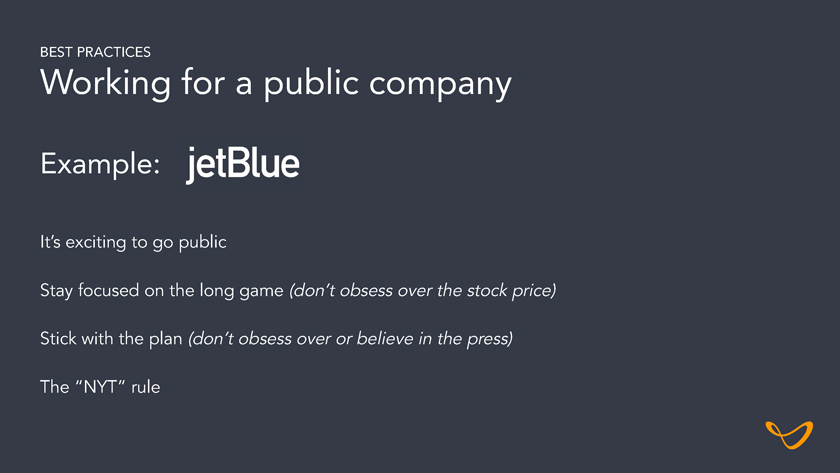 BEST PRACTICES
Working for a public company

Example: jetBlue

It's exciting to go public

Stay focused on the long game (don't obsess over the stock price)

Stick with the plan (don't obsess over or believe in the press)

The "NYT" rule